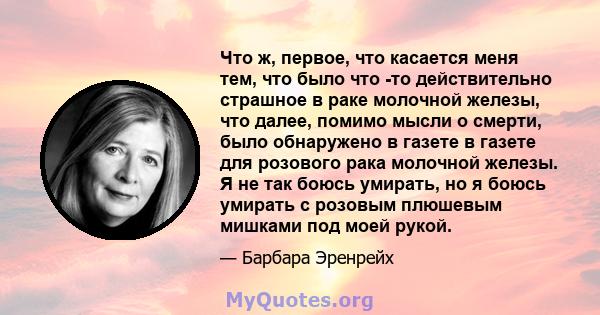 Что ж, первое, что касается меня тем, что было что -то действительно страшное в раке молочной железы, что далее, помимо мысли о смерти, было обнаружено в газете в газете для розового рака молочной железы. Я не так боюсь умирать, но я боюсь умирать с розовым плюшевым мишками под моей рукой.

— Барбара Эренрейх

MyQuotes.org